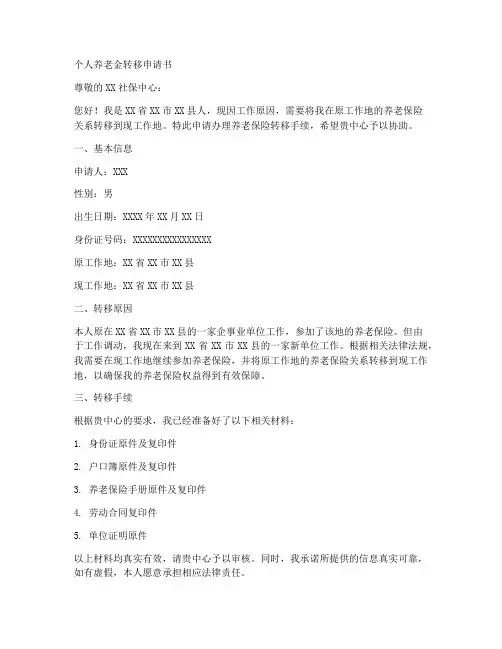 个人养老金转移申请书

尊敬的XX社保中心：

您好！我是XX省XX市XX县人，现因工作原因，需要将我在原工作地的养老保险关系转移到现工作地。特此申请办理养老保险转移手续，希望贵中心予以协助。

一、基本信息

申请人：XXX

性别：男

出生日期：XXXX年XX月XX日

身份证号码：XXXXXXXXXXXXXXXX

原工作地：XX省XX市XX县

现工作地：XX省XX市XX县

二、转移原因

本人原在XX省XX市XX县的一家企事业单位工作，参加了该地的养老保险。但由于工作调动，我现在来到XX省XX市XX县的一家新单位工作。根据相关法律法规，我需要在现工作地继续参加养老保险，并将原工作地的养老保险关系转移到现工作地，以确保我的养老保险权益得到有效保障。

三、转移手续

根据贵中心的要求，我已经准备好了以下相关材料：

1. 身份证原件及复印件

2. 户口簿原件及复印件

3. 养老保险手册原件及复印件

4. 劳动合同复印件

5. 单位证明原件

以上材料均真实有效，请贵中心予以审核。同时，我承诺所提供的信息真实可靠，如有虚假，本人愿意承担相应法律责任。